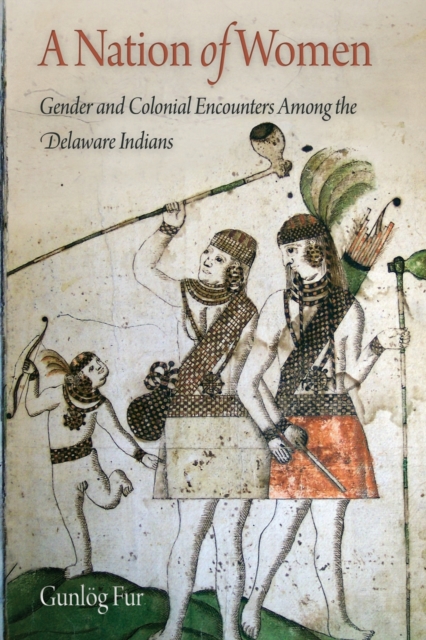 A Nation of Women

Gender and Colonial Encounters Among the Delaware Indians

Gunlög Fur